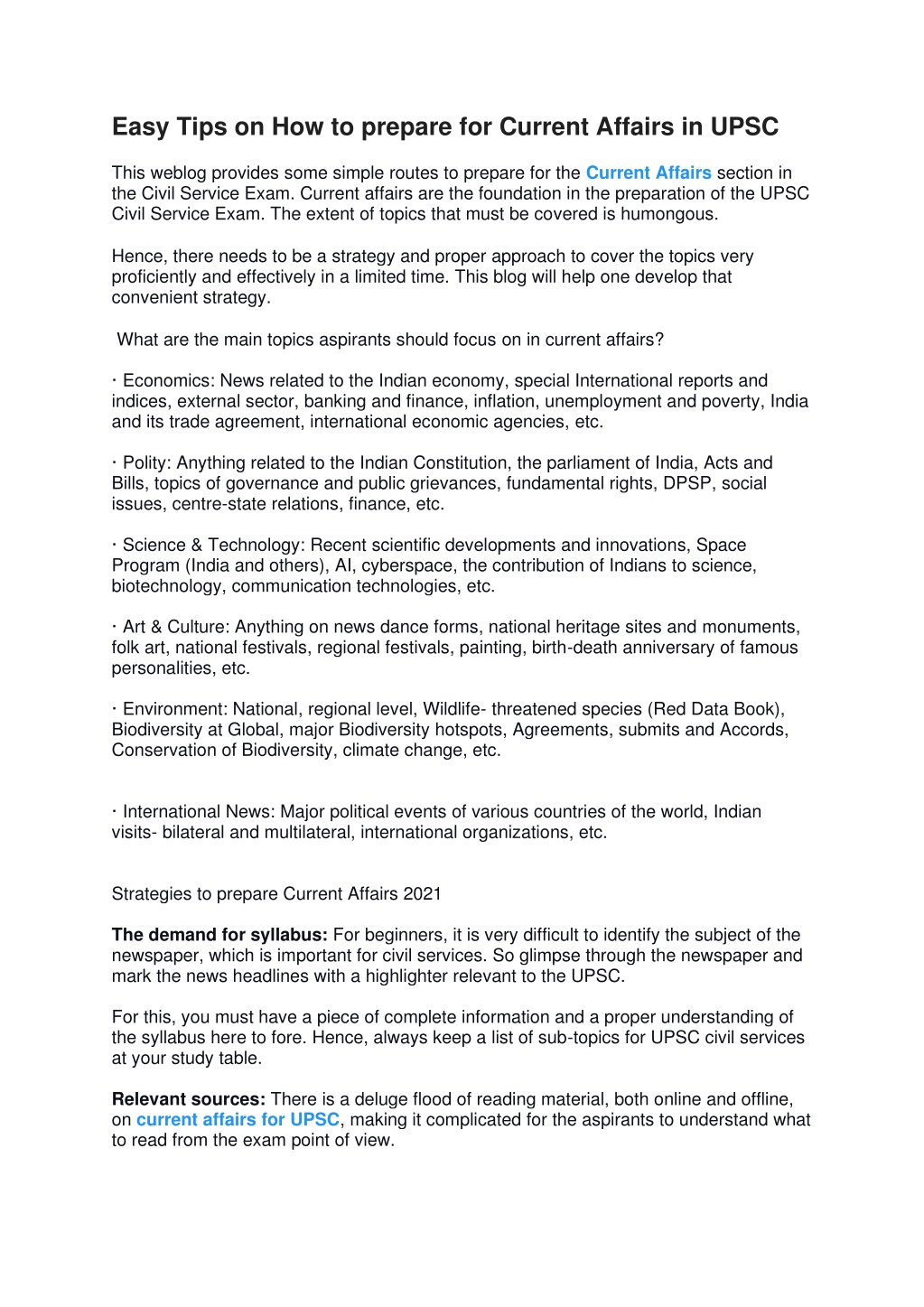 Easy Tips on How to prepare for Current Affairs in UPSC

This weblog provides some simple routes to prepare for the Current Affairs section in the Civil Service Exam. Current affairs are the foundation in the preparation of the UPSC Civil Service Exam. The extent of topics that must be covered is humongous.

Hence, there needs to be a strategy and proper approach to cover the topics very proficiently and effectively in a limited time. This blog will help one develop that convenient strategy.

What are the main topics aspirants should focus on in current affairs?

· Economics: News related to the Indian economy, special International reports and indices, external sector, banking and finance, inflation, unemployment and poverty, India and its trade agreement, international economic agencies, etc.

· Polity: Anything related to the Indian Constitution, the parliament of India, Acts and Bills, topics of governance and public grievances, fundamental rights, DPSP, social issues, centre-state relations, finance, etc.

· Science & Technology: Recent scientific developments and innovations, Space Program (India and others), AI, cyberspace, the contribution of Indians to science, biotechnology, communication technologies, etc.

· Art & Culture: Anything on news dance forms, national heritage sites and monuments, folk art, national festivals, regional festivals, painting, birth-death anniversary of famous personalities, etc.

· Environment: National, regional level, Wildlife- threatened species (Red Data Book), Biodiversity at Global, major Biodiversity hotspots, Agreements, submits and Accords, Conservation of Biodiversity, climate change, etc.

· International News: Major political events of various countries of the world, Indian visits- bilateral and multilateral, international organizations, etc.

Strategies to prepare Current Affairs 2021

The demand for syllabus: For beginners, it is very difficult to identify the subject of the newspaper, which is important for civil services. So glimpse through the newspaper and mark the news headlines with a highlighter relevant to the UPSC.

For this, you must have a piece of complete information and a proper understanding of the syllabus here to fore. Hence, always keep a list of sub-topics for UPSC civil services at your study table.

Relevant sources: There is a deluge flood of reading material, both online and offline, on current affairs for UPSC, making it complicated for the aspirants to understand what to read from the exam point of view.